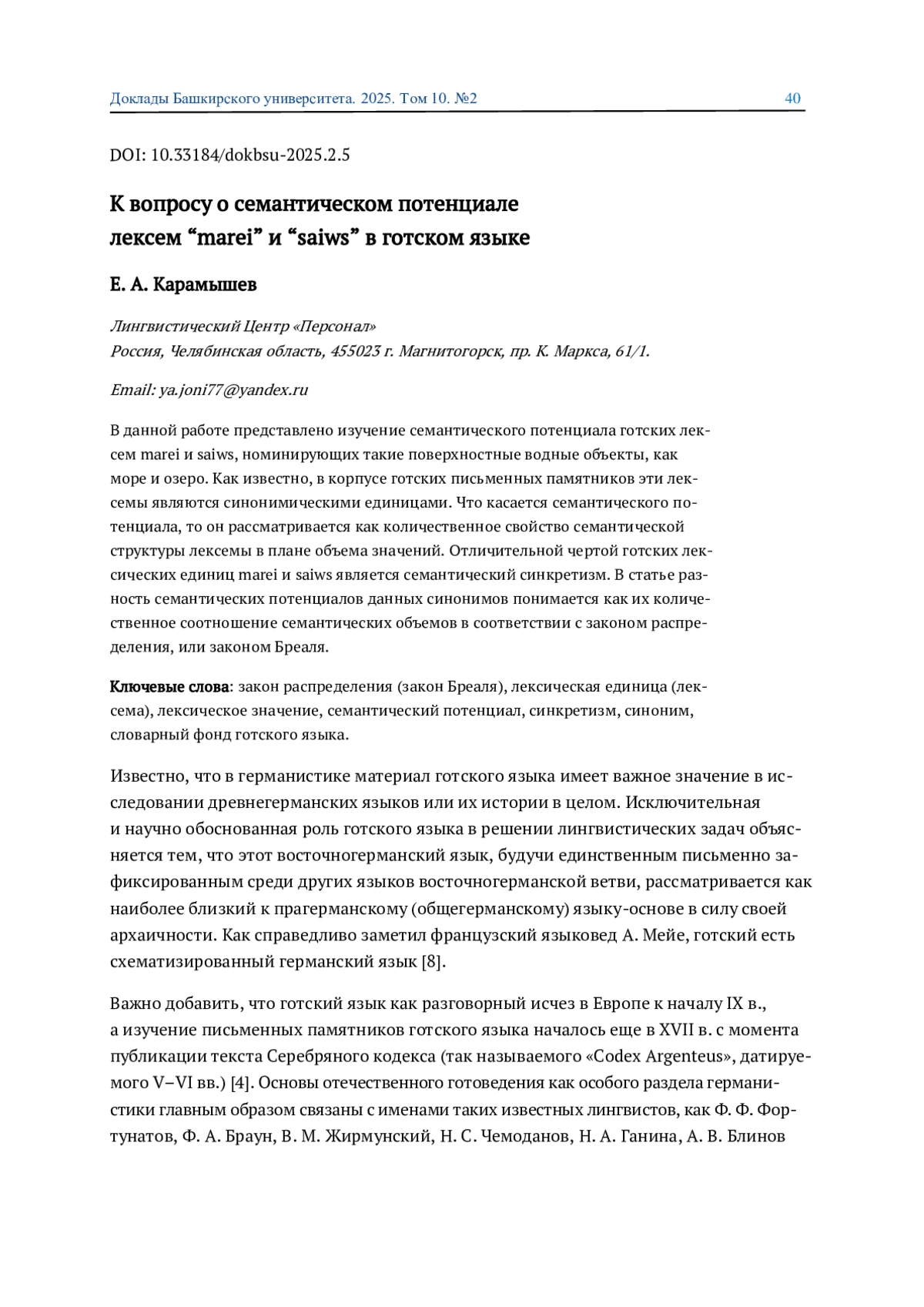 Доклады Башкирского университета. 2025. Том 10. №2 40

DOI: 10.33184/dokbsu-2025.2.5

К вопросу о семантическом потенциале лексем “marei” и “saiws” в готском языке

Е. А. Карамышев

Лингвистический Центр «Персонал»
Россия, Челябинская область, 455023 г. Магнитогорск, пр. К. Маркса, 61/1.

Email: ya.joni77@yandex.ru

В данной работе представлено изучение семантического потенциала готских лексем marei и saiws, номинирующих такие поверхностные водные объекты, как море и озеро. Как известно, в корпусе готских письменных памятников эти лексемы являются синонимическими единицами. Что касается семантического потенциала, то он рассматривается как количественное свойство семантической структуры лексемы в плане объема значений. Отличительной чертой готских лексических единиц marei и saiws является семантический синкретизм. В статье разность семантических потенциалов данных синонимов понимается как их количественное соотношение семантических объемов в соответствии с законом распределения, или законом Бреаля.

Ключевые слова: закон распределения (закон Бреаля), лексическая единица (лексема), лексическое значение, семантический потенциал, синкретизм, синоним, словарный фонд готского языка.

Известно, что в германистике материал готского языка имеет важное значение в исследовании древнегерманских языков или их истории в целом. Исключительная и научно обоснованная роль готского языка в решении лингвистических задач объясняется тем, что этот восточногерманский язык, будучи единственным письменно зафиксированным среди других языков восточногерманской ветви, рассматривается как наиболее близкий к прагерманскому (общегерманскому) языку-основе в силу своей архаичности. Как справедливо заметил французский языковед А. Мейе, готский есть схематизированный германский язык [8].

Важно добавить, что готский язык как разговорный исчез в Европе к началу IX в., а изучение письменных памятников готского языка началось еще в XVII в. с момента публикации текста Серебряного кодекса (так называемого «Codex Argenteus», датируемого V–VI вв.) [4]. Основы отечественного готоведения как особого раздела германистики главным образом связаны с именами таких известных лингвистов, как Ф. Ф. Фортунатов, Ф. А. Браун, В. М. Жирмунский, Н. С. Чемоданов, Н. А. Ганина, А. В. Блинов